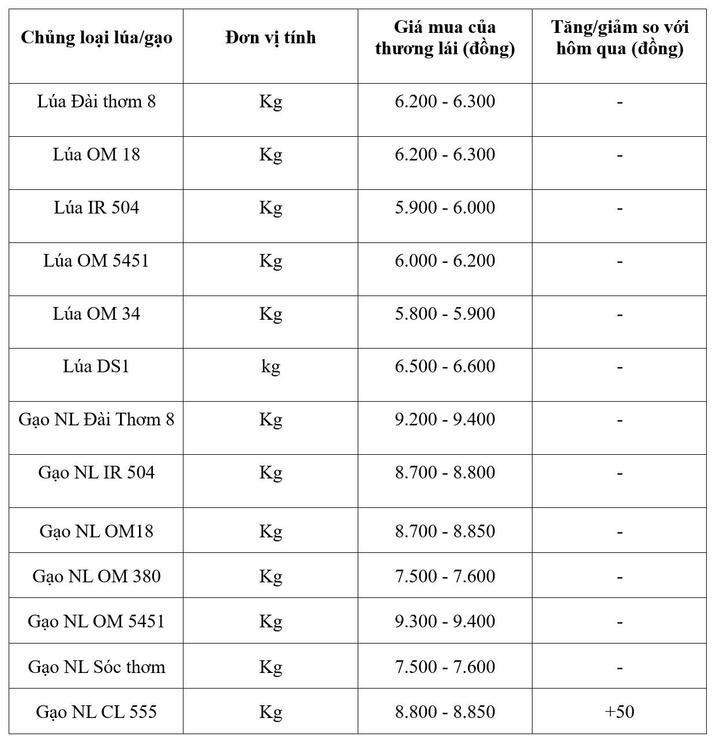 | Chủng loại lúa/gạo | Đơn vị tính | Giá mua của thương lái (đồng) | Tăng/giảm so với hôm qua (đồng) |
|---|---|---|---|
| Lúa Đài thơm 8 | Kg | 6.200 - 6.300 | - |
| Lúa OM 18 | Kg | 6.200 - 6.300 | - |
| Lúa IR 504 | Kg | 5.900 - 6.000 | - |
| Lúa OM 5451 | Kg | 6.000 - 6.200 | - |
| Lúa OM 34 | Kg | 5.800 - 5.900 | - |
| Lúa DS1 | kg | 6.500 - 6.600 | - |
| Gạo NL Đài Thơm 8 | Kg | 9.200 - 9.400 | - |
| Gạo NL IR 504 | Kg | 8.700 - 8.800 | - |
| Gạo NL OM18 | Kg | 8.700 - 8.850 | - |
| Gạo NL OM 380 | Kg | 7.500 - 7.600 | - |
| Gạo NL OM 5451 | Kg | 9.300 - 9.400 | - |
| Gạo NL Sóc thơm | Kg | 7.500 - 7.600 | - |
| Gạo NL CL 555 | Kg | 8.800 - 8.850 | +50 |